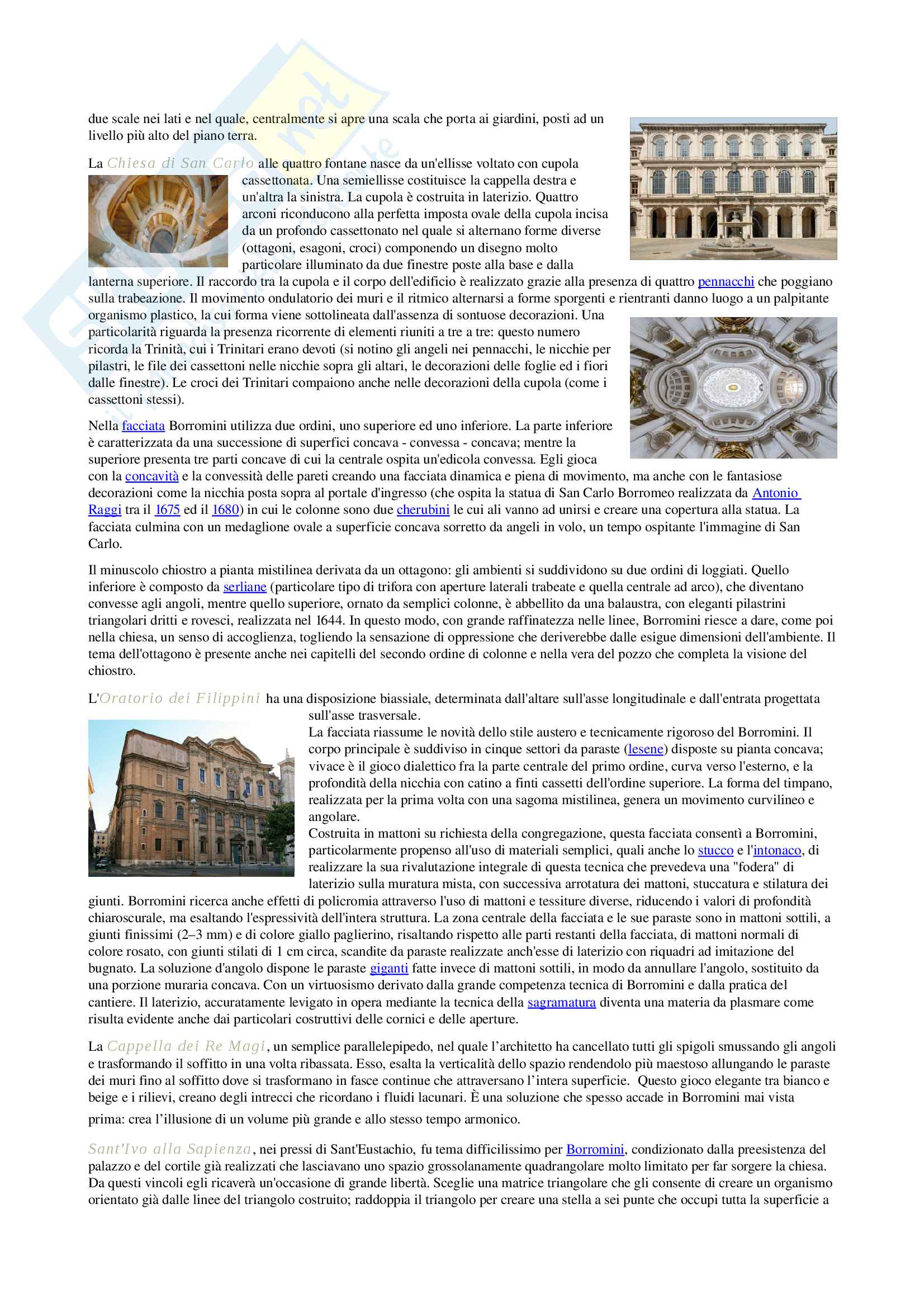 due scale nei lati e nel quale, centralmente si apre una scala che porta ai giardini, posti ad un livello più alto del piano terra.

La Chiesa di San Carlo alle quattro fontane nasce da un'ellisse voltato con cupola cassettonata. Una semiellisse costituisce la cappella destra e un'altra la sinistra. La cupola è costruita in laterizio. Quattro arconi riconducono alla perfetta imposta ovale della cupola incisa da un profondo cassettonato nel quale si alternano forme diverse (ottagoni, esagoni, croci) componendo un disegno molto particolare illuminato da due finestre poste alla base e dalla lanterna superiore. Il raccordo tra la cupola e il corpo dell'edificio è realizzato grazie alla presenza di quattro pennacchi che poggiano sulla trabeazione. Il movimento ondulatorio dei muri e il ritmico alternarsi a forme sporgenti e rientranti danno luogo a un palpitante organismo plastico, la cui forma viene sottolineata dall'assenza di sontuose decorazioni. Una particolarità riguarda la presenza ricorrente di elementi riuniti a tre a tre: questo numero ricorda la Trinità, cui i Trinitari erano devoti (si notino gli angeli nei pennacchi, le nicchie per pilastri, le file dei cassettoni nelle nicchie sopra gli altari, le decorazioni delle foglie ed i fiori dalle finestre). Le croci dei Trinitari compaiono anche nelle decorazioni della cupola (come i cassettoni stessi).

Nella facciata Borromini utilizza due ordini, uno superiore ed uno inferiore. La parte inferiore è caratterizzata da una successione di superfici concava - convessa - concava; mentre la superiore presenta tre parti concave di cui la centrale ospita un'edicola convessa. Egli gioca con la concavità e la convessità delle pareti creando una facciata dinamica e piena di movimento, ma anche con le fantasiose decorazioni come la nicchia posta sopra al portale d'ingresso (che ospita la statua di San Carlo Borromeo realizzata da Antonio Raggi tra il 1675 ed il 1680) in cui le colonne sono due cherubini le cui ali vanno ad unirsi e creare una copertura alla statua. La facciata culmina con un medaglione ovale a superficie concava sorretto da angeli in volo, un tempo ospitante l'immagine di San Carlo.

Il minuscolo chiostro a pianta mistilinea derivata da un ottagono: gli ambienti si suddividono su due ordini di loggiati. Quello inferiore è composto da serliane (particolare tipo di trifora con aperture laterali trabeate e quella centrale ad arco), che diventano convesse agli angoli, mentre quello superiore, ornato da semplici colonne, è abbellito da una balaustra, con eleganti pilastrini triangolari dritti e rovesci, realizzata nel 1644. In questo modo, con grande raffinatezza nelle linee, Borromini riesce a dare, come poi nella chiesa, un senso di accoglienza, togliendo la sensazione di oppressione che deriverebbe dalle esigue dimensioni dell'ambiente. Il tema dell'ottagono è presente anche nei capitelli del secondo ordine di colonne e nella vera del pozzo che completa la visione del chiostro.

L'Oratorio dei Filippini ha una disposizione biassiale, determinata dall'altare sull'asse longitudinale e dall'entrata progettata sull'asse trasversale.
La facciata riassume le novità dello stile austero e tecnicamente rigoroso del Borromini. Il corpo principale è suddiviso in cinque settori da paraste (lesene) disposte su pianta concava; vivace è il gioco dialettico fra la parte centrale del primo ordine, curva verso l'esterno, e la profondità della nicchia con catino a finti cassetti dell'ordine superiore. La forma del timpano, realizzata per la prima volta con una sagoma mistilinea, genera un movimento curvilineo e angolare.
Costruita in mattoni su richiesta della congregazione, questa facciata consentì a Borromini, particolarmente propenso all'uso di materiali semplici, quali anche lo stucco e l'intonaco, di realizzare la sua rivalutazione integrale di questa tecnica che prevedeva una "fodera" di laterizio sulla muratura mista, con successiva arrotatura dei mattoni, stuccatura e stilatura dei giunti. Borromini ricerca anche effetti di policromia attraverso l'uso di mattoni e tessiture diverse, riducendo i valori di profondità chiaroscurale, ma esaltando l'espressività dell'intera struttura. La zona centrale della facciata e le sue paraste sono in mattoni sottili, a giunti finissimi (2–3 mm) e di colore giallo paglierino, risaltando rispetto alle parti restanti della facciata, di mattoni normali di colore rosato, con giunti stilati di 1 cm circa, scandite da paraste realizzate anch'esse di laterizio con riquadri ad imitazione del bugnato. La soluzione d'angolo dispone le paraste giganti fatte invece di mattoni sottili, in modo da annullare l'angolo, sostituito da una porzione muraria concava. Con un virtuosismo derivato dalla grande competenza tecnica di Borromini e dalla pratica del cantiere. Il laterizio, accuratamente levigato in opera mediante la tecnica della sagramatura diventa una materia da plasmare come risulta evidente anche dai particolari costruttivi delle cornici e delle aperture.

La Cappella dei Re Magi, un semplice parallelepipedo, nel quale l'architetto ha cancellato tutti gli spigoli smussando gli angoli e trasformando il soffitto in una volta ribassata. Esso, esalta la verticalità dello spazio rendendolo più maestoso allungando le paraste dei muri fino al soffitto dove si trasformano in fasce continue che attraversano l'intera superficie. Questo gioco elegante tra bianco e beige e i rilievi, creano degli intrecci che ricordano i fluidi lacunari. È una soluzione che spesso accade in Borromini mai vista prima: crea l'illusione di un volume più grande e allo stesso tempo armonico.

Sant'Ivo alla Sapienza, nei pressi di Sant'Eustachio, fu tema difficilissimo per Borromini, condizionato dalla preesistenza del palazzo e del cortile già realizzati che lasciavano uno spazio grossolanamente quadrangolare molto limitato per far sorgere la chiesa. Da questi vincoli egli ricaverà un'occasione di grande libertà. Sceglie una matrice triangolare che gli consente di creare un organismo orientato già dalle linee del triangolo costruito; raddoppia il triangolo per creare una stella a sei punte che occupi tutta la superficie a